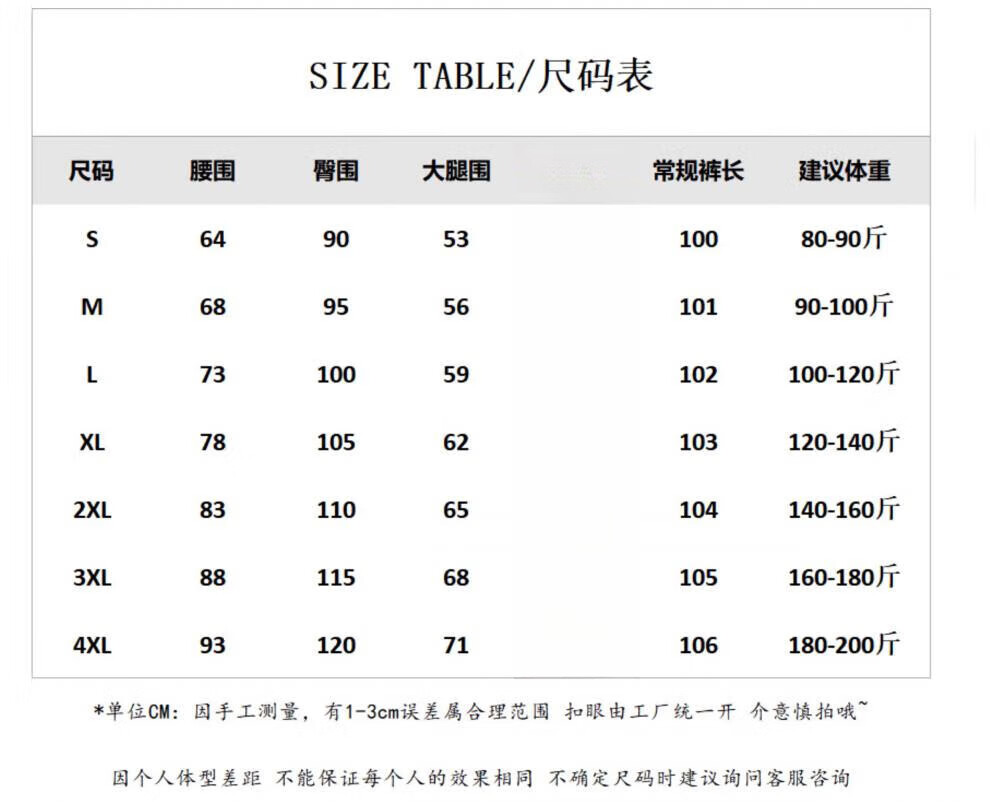 SIZE TABLE/尺码表

| 尺码 | 腰围 | 臀围 | 大腿围 | 常规裤长 | 建议体重 |
|---|---|---|---|---|---|
| S | 64 | 90 | 53 | 100 | 80-90斤 |
| M | 68 | 95 | 56 | 101 | 90-100斤 |
| L | 73 | 100 | 59 | 102 | 100-120斤 |
| XL | 78 | 105 | 62 | 103 | 120-140斤 |
| 2XL | 83 | 110 | 65 | 104 | 140-160斤 |
| 3XL | 88 | 115 | 68 | 105 | 160-180斤 |
| 4XL | 93 | 120 | 71 | 106 | 180-200斤 |

*单位CM：因手工测量，有1-3cm误差属合理范围 扣眼由工厂统一开 介意慎拍哦~

因个人体型差距 不能保证每个人的效果相同 不确定尺码时建议询问客服咨询